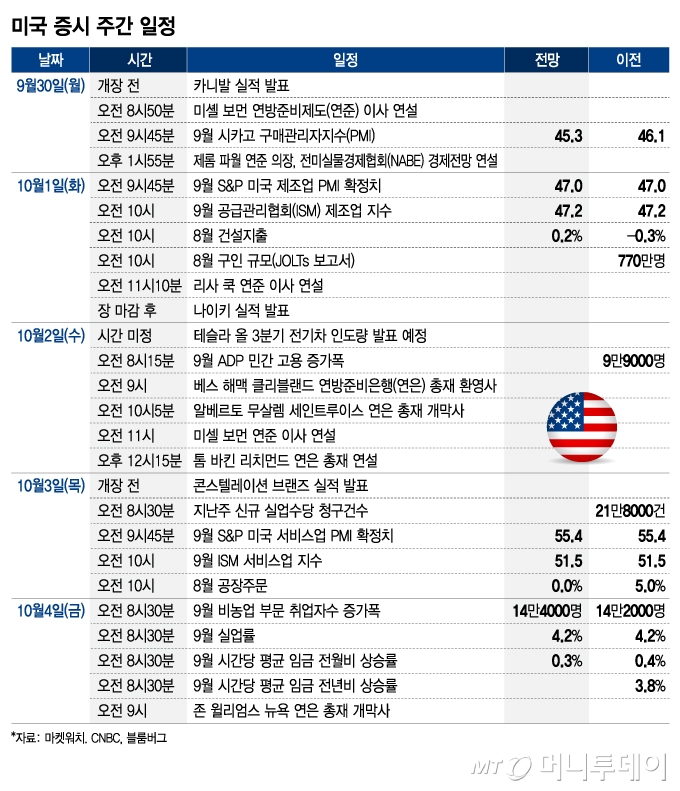 미국 증시 주간 일정

| 날짜 | 시간 | 일정 | 전망 | 이전 |
|---|---|---|---|---|
| 9월30일(월) | 개장 전 | 카니발 실적 발표 | | |
| | 오전 8시50분 | 미셸 보먼 연방준비제도(연준) 이사 연설 | | |
| | 오전 9시45분 | 9월 시카고 구매관리자지수(PMI) | 45.3 | 46.1 |
| | 오후 1시55분 | 제롬 파월 연준 의장, 전미실물경제협회(NABE) 경제전망 연설 | | |
| 10월1일(화) | 오전 9시45분 | 9월 S&P 미국 제조업 PMI 확정치 | 47.0 | 47.0 |
| | 오전 10시 | 9월 공급관리협회(ISM) 제조업 지수 | 47.2 | 47.2 |
| | 오전 10시 | 8월 건설지출 | 0.2% | -0.3% |
| | 오전 10시 | 8월 구인 규모(JOLTs 보고서) | | 770만명 |
| | 오전 11시10분 | 리사 쿡 연준 이사 연설 | | |
| | 장 마감 후 | 나이키 실적 발표 | | |
| 10월2일(수) | 시간 미정 | 테슬라 올 3분기 전기차 인도량 발표 예정 | | |
| | 오전 8시15분 | 9월 ADP 민간 고용 증가폭 | | 9만9000명 |
| | 오전 9시 | 베스 해맥 클리블랜드 연방준비은행(연은) 총재 환영사 | | |
| | 오전 10시5분 | 알베르토 무살렘 세인트루이스 연은 총재 개막사 | | |
| | 오전 11시 | 미셸 보먼 연준 이사 연설 | | |
| | 오후 12시15분 | 톰 바킨 리치먼드 연은 총재 연설 | | |
| 10월3일(목) | 개장 전 | 콘스텔레이션 브랜즈 실적 발표 | | |
| | 오전 8시30분 | 지난주 신규 실업수당 청구건수 | | 21만8000건 |
| | 오전 9시45분 | 9월 S&P 미국 서비스업 PMI 확정치 | 55.4 | 55.4 |
| | 오전 10시 | 9월 ISM 서비스업 지수 | 51.5 | 51.5 |
| | 오전 10시 | 8월 공장주문 | 0.0% | 5.0% |
| 10월4일(금) | 오전 8시30분 | 9월 비농업 부문 취업자수 증가폭 | 14만4000명 | 14만2000명 |
| | 오전 8시30분 | 9월 실업률 | 4.2% | 4.2% |
| | 오전 8시30분 | 9월 시간당 평균 임금 전월비 상승률 | 0.3% | 0.4% |
| | 오전 8시30분 | 9월 시간당 평균 임금 전년비 상승률 | | 3.8% |
| | 오전 9시 | 존 윌리엄스 뉴욕 연은 총재 개막사 | | |

*자료: 마켓워치, CNBC, 블룸버그

MT 머니투데이